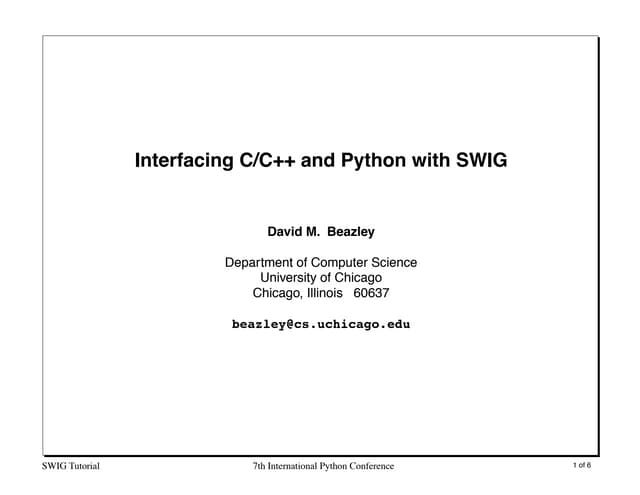 Interfacing C/C++ and Python with SWIG

David M. Beazley

Department of Computer Science
University of Chicago
Chicago, Illinois 60637

beazley@cs.uchicago.edu

SWIG Tutorial

7th International Python Conference

1 of 6